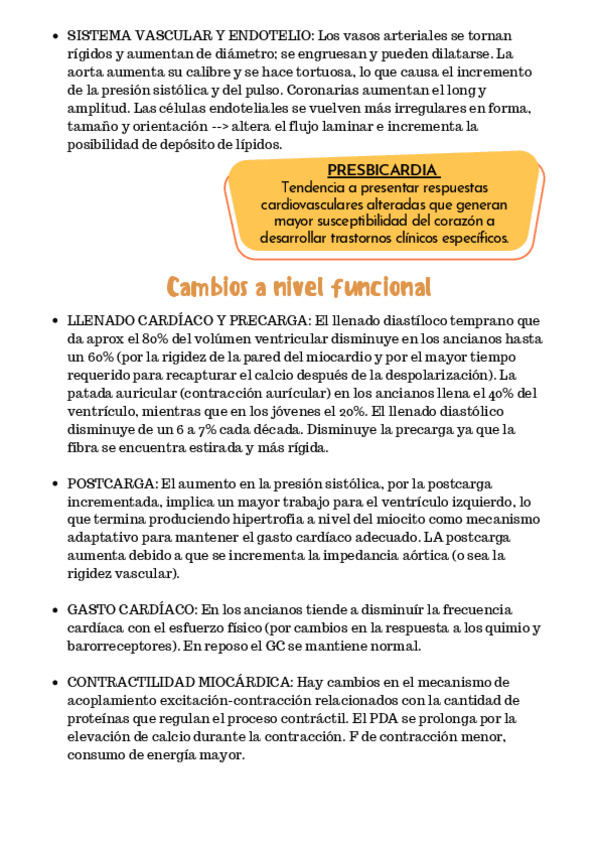 • SISTEMA VASCULAR Y ENDOTELIO: Los vasos arteriales se tornan rígidos y aumentan de diámetro; se engruesan y pueden dilatarse. La aorta aumenta su calibre y se hace tortuosa, lo que causa el incremento de la presión sistólica y del pulso. Coronarias aumentan el long y amplitud. Las células endoteliales se vuelven más irregulares en forma, tamaño y orientación --> altera el flujo laminar e incrementa la posibilidad de depósito de lípidos.

PRESBICARDIA
Tendencia a presentar respuestas cardiovasculares alteradas que generan mayor susceptibilidad del corazón a desarrollar trastornos clínicos específicos.

Cambios a nivel funcional

• LLENADO CARDÍACO Y PRECARGA: El llenado diastíloco temprano que da aprox el 80% del volúmen ventricular disminuye en los ancianos hasta un 60% (por la rigidez de la pared del miocardio y por el mayor tiempo requerido para recapturar el calcio después de la despolarización). La patada auricular (contracción aurícular) en los ancianos llena el 40% del ventrículo, mientras que en los jóvenes el 20%. El llenado diastólico disminuye de un 6 a 7% cada década. Disminuye la precarga ya que la fibra se encuentra estirada y más rígida.

• POSTCARGA: El aumento en la presión sistólica, por la postcarga incrementada, implica un mayor trabajo para el ventrículo izquierdo, lo que termina produciendo hipertrofia a nivel del miocito como mecanismo adaptativo para mantener el gasto cardíaco adecuado. LA postcarga aumenta debido a que se incrementa la impedancia aórtica (o sea la rigidez vascular).

• GASTO CARDÍACO: En los ancianos tiende a disminuír la frecuencia cardíaca con el esfuerzo físico (por cambios en la respuesta a los quimio y barorreceptores). En reposo el GC se mantiene normal.

• CONTRACTILIDAD MIOCÁRDICA: Hay cambios en el mecanismo de acoplamiento excitación-contracción relacionados con la cantidad de proteínas que regulan el proceso contráctil. El PDA se prolonga por la elevación de calcio durante la contracción. F de contracción menor, consumo de energía mayor.